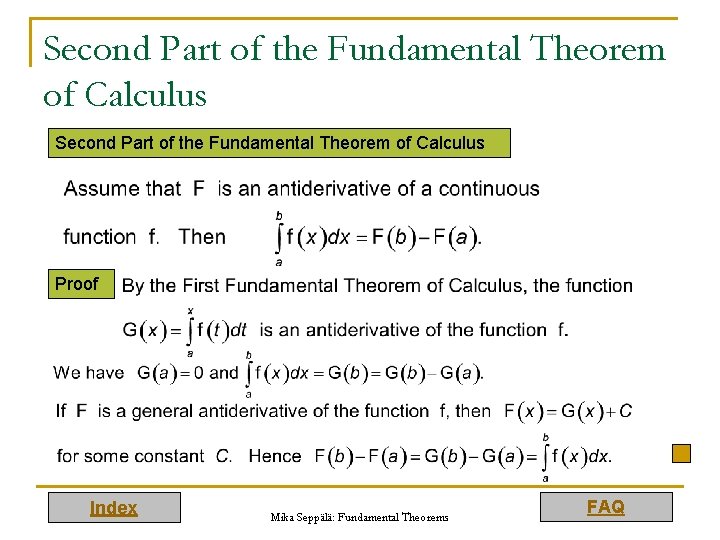 Second Part of the Fundamental Theorem of Calculus

Second Part of the Fundamental Theorem of Calculus

Assume that F is an antiderivative of a continuous function f. Then $\int_a^b f(x)dx = F(b) - F(a)$.

Proof By the First Fundamental Theorem of Calculus, the function

$G(x) = \int_a^x f(t)dt$ is an antiderivative of the function f.

We have $G(a) = 0$ and $\int_a^b f(x)dx = G(b) = G(b) - G(a)$.

If F is a general antiderivative of the function f, then $F(x) = G(x) + C$ for some constant $C$. Hence $F(b) - F(a) = G(b) - G(a) = \int_a^b f(x)dx$.

Index

Mika Seppälä: Fundamental Theorems

FAQ